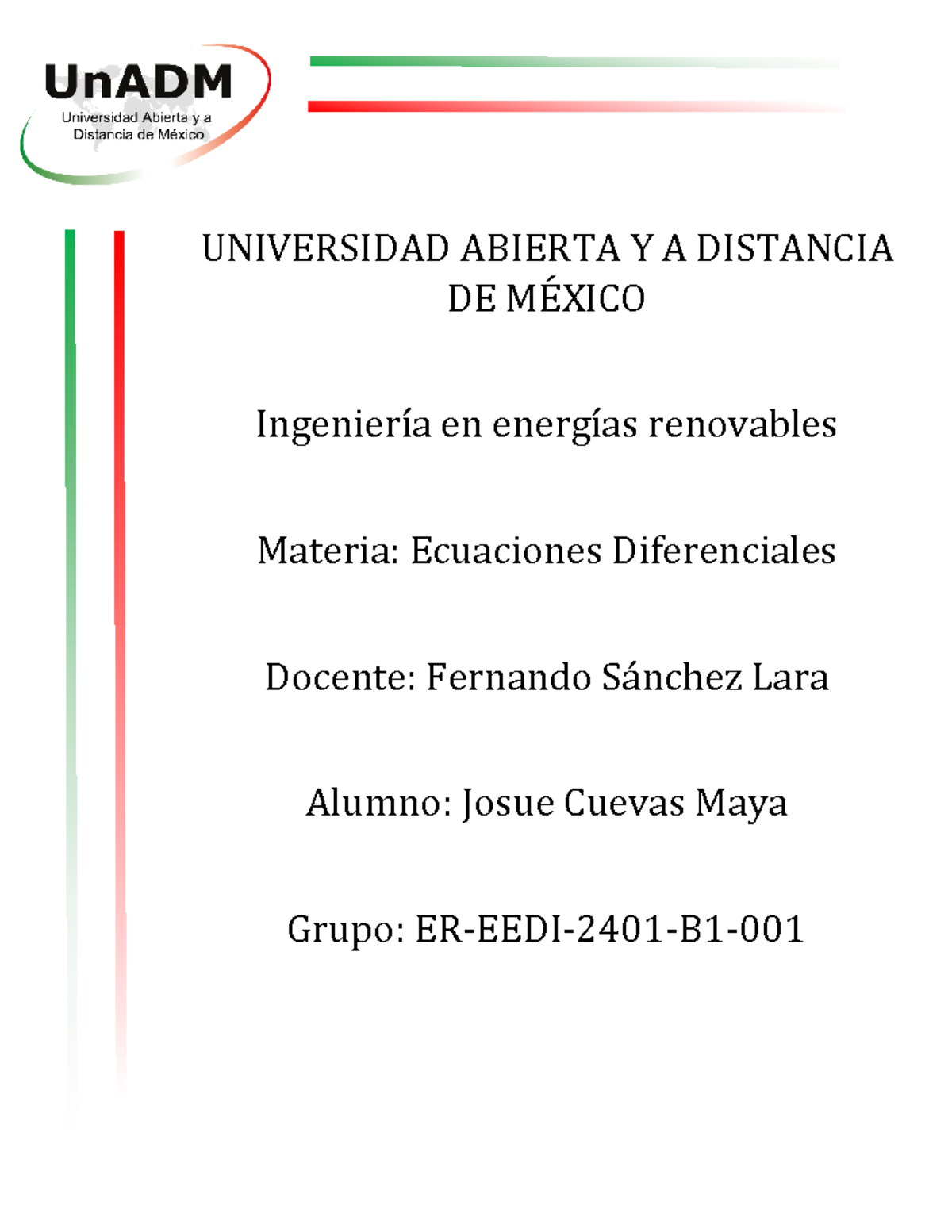 UnADM
Universidad Abierta y a Distancia de México

UNIVERSIDAD ABIERTA Y A DISTANCIA DE MÉXICO

Ingeniería en energías renovables

Materia: Ecuaciones Diferenciales

Docente: Fernando Sánchez Lara

Alumno: Josue Cuevas Maya

Grupo: ER-EEDI-2401-B1-001